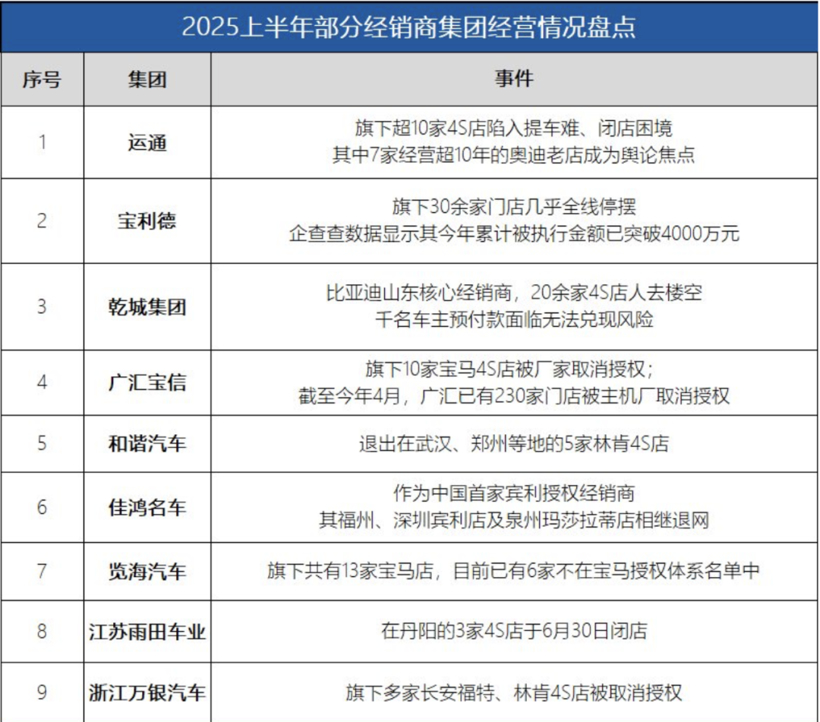 2025上半年部分经销商集团经营情况盘点

| 序号 | 集团 | 事件 |
|---|---|---|
| 1 | 运通 | 旗下超10家4S店陷入提车难、闭店困境 其中7家经营超10年的奥迪老店成为舆论焦点 |
| 2 | 宝利德 | 旗下30余家门店几乎全线停摆 企查查数据显示其今年累计被执行金额已突破4000万元 |
| 3 | 乾城集团 | 比亚迪山东核心经销商，20余家4S店人去楼空 千名车主预付款面临无法兑现风险 |
| 4 | 广汇宝信 | 旗下10家宝马4S店被厂家取消授权； 截至今年4月，广汇已有230家门店被主机厂取消授权 |
| 5 | 和谐汽车 | 退出在武汉、郑州等地的5家林肯4S店 |
| 6 | 佳鸿名车 | 作为中国首家宾利授权经销商 其福州、深圳宾利店及泉州玛莎拉蒂店相继退网 |
| 7 | 览海汽车 | 旗下共有13家宝马店，目前已有6家不在宝马授权体系名单中 |
| 8 | 江苏雨田车业 | 在丹阳的3家4S店于6月30日闭店 |
| 9 | 浙江万银汽车 | 旗下多家长安福特、林肯4S店被取消授权 |